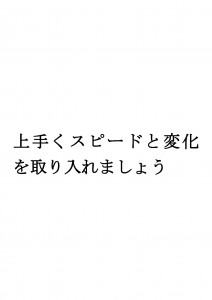 上手くスピードと変化を取り入れましょう